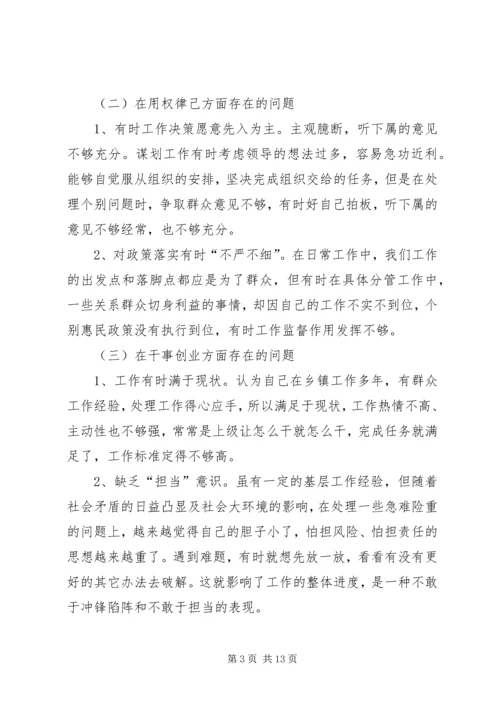 （二）在用权律己方面存在的问题

1、有时工作决策愿意先入为主。主观臆断，听下属的意见不够充分。谋划工作有时考虑领导的想法过多，容易急功近利。能够自觉服从组织的安排，坚决完成组织交给的任务，但是在处理个别问题时，争取群众意见不够，有时好自己拍板，听下属的意见不够经常，也不够充分。

2、对政策落实有时“不严不细”。在日常工作中，我们工作的出发点和落脚点都应是为了群众，但有时在具体分管工作中，一些关系群众切身利益的事情，却因自己的工作不实不到位，个别惠民政策没有执行到位，有时工作监督作用发挥不够。

（三）在干事创业方面存在的问题

1、工作有时满于现状。认为自己在乡镇工作多年，有群众工作经验，处理工作得心应手，所以满足于现状，工作热情不高、主动性也不够强，常常是上级让怎么干就怎么干，完成任务就满足了，工作标准定得不够高。

2、缺乏“担当”意识。虽有一定的基层工作经验，但随着社会矛盾的日益凸显及社会大环境的影响，在处理一些急难险重的问题上，越来越觉得自己的胆子小了，怕担风险、怕担责任的思想越来越重了。遇到难题，有时就想先放一放，看看有没有更好的其它办法去破解。这就影响了工作的整体进度，是一种不敢于冲锋陷阵和不敢于担当的表现。

第 3 页 共 13 页